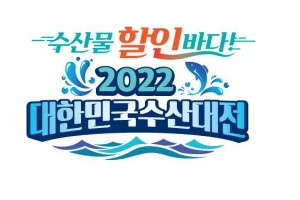 수산물 할인 바다!
2022
대한민국수산대전